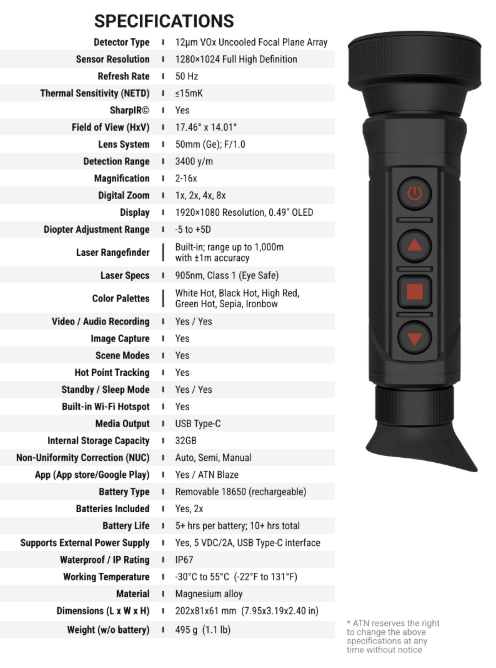 SPECIFICATIONS

| | |
|---|---|
| Detector Type | 12μm VOx Uncooled Focal Plane Array |
| Sensor Resolution | 1280×1024 Full High Definition |
| Refresh Rate | 50 Hz |
| Thermal Sensitivity (NETD) | ≤15mK |
| SharpIR© | Yes |
| Field of View (HxV) | 17.46° x 14.01° |
| Lens System | 50mm (Ge); F/1.0 |
| Detection Range | 3400 y/m |
| Magnification | 2-16x |
| Digital Zoom | 1x, 2x, 4x, 8x |
| Display | 1920×1080 Resolution, 0.49" OLED |
| Diopter Adjustment Range | -5 to +5D |
| Laser Rangefinder | Built-in; range up to 1,000m with ±1m accuracy |
| Laser Specs | 905nm, Class 1 (Eye Safe) |
| Color Palettes | White Hot, Black Hot, High Red, Green Hot, Sepia, Ironbow |
| Video / Audio Recording | Yes / Yes |
| Image Capture | Yes |
| Scene Modes | Yes |
| Hot Point Tracking | Yes |
| Standby / Sleep Mode | Yes / Yes |
| Built-in Wi-Fi Hotspot | Yes |
| Media Output | USB Type-C |
| Internal Storage Capacity | 32GB |
| Non-Uniformity Correction (NUC) | Auto, Semi, Manual |
| App (App store/Google Play) | Yes / ATN Blaze |
| Battery Type | Removable 18650 (rechargeable) |
| Batteries Included | Yes, 2x |
| Battery Life | 5+ hrs per battery; 10+ hrs total |
| Supports External Power Supply | Yes, 5 VDC/2A, USB Type-C interface |
| Waterproof / IP Rating | IP67 |
| Working Temperature | -30°C to 55°C (-22°F to 131°F) |
| Material | Magnesium alloy |
| Dimensions (L x W x H) | 202x81x61 mm (7.95x3.19x2.40 in) |
| Weight (w/o battery) | 495 g (1.1 lb) |

* ATN reserves the right to change the above specifications at any time without notice